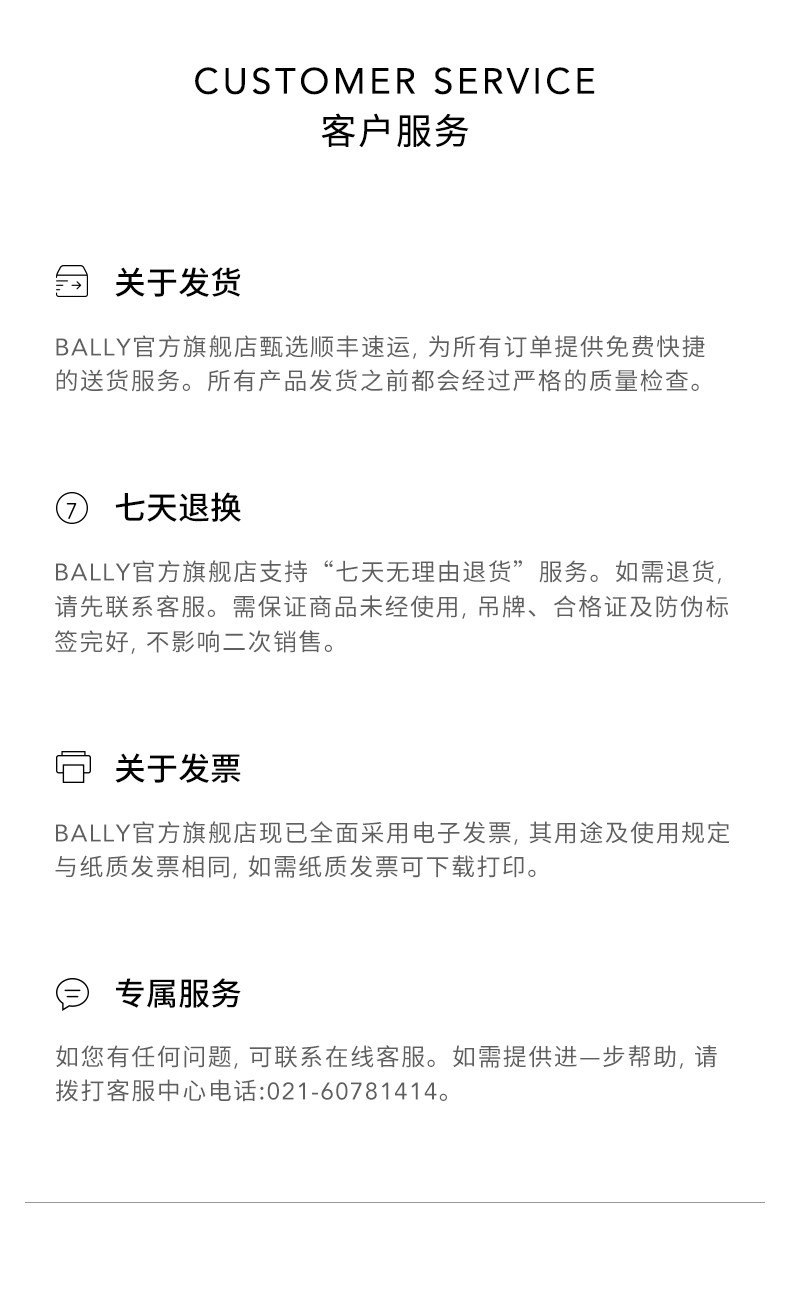 CUSTOMER SERVICE
客户服务

关于发货

BALLY官方旗舰店甄选顺丰速运，为所有订单提供免费快捷的送货服务。所有产品发货之前都会经过严格的质量检查。

7 七天退换

BALLY官方旗舰店支持“七天无理由退货”服务。如需退货，请先联系客服。需保证商品未经使用，吊牌、合格证及防伪标签完好，不影响二次销售。

关于发票

BALLY官方旗舰店现已全面采用电子发票，其用途及使用规定与纸质发票相同，如需纸质发票可下载打印。

专属服务

如您有任何问题，可联系在线客服。如需提供进一步帮助，请拨打客服中心电话:021-60781414。